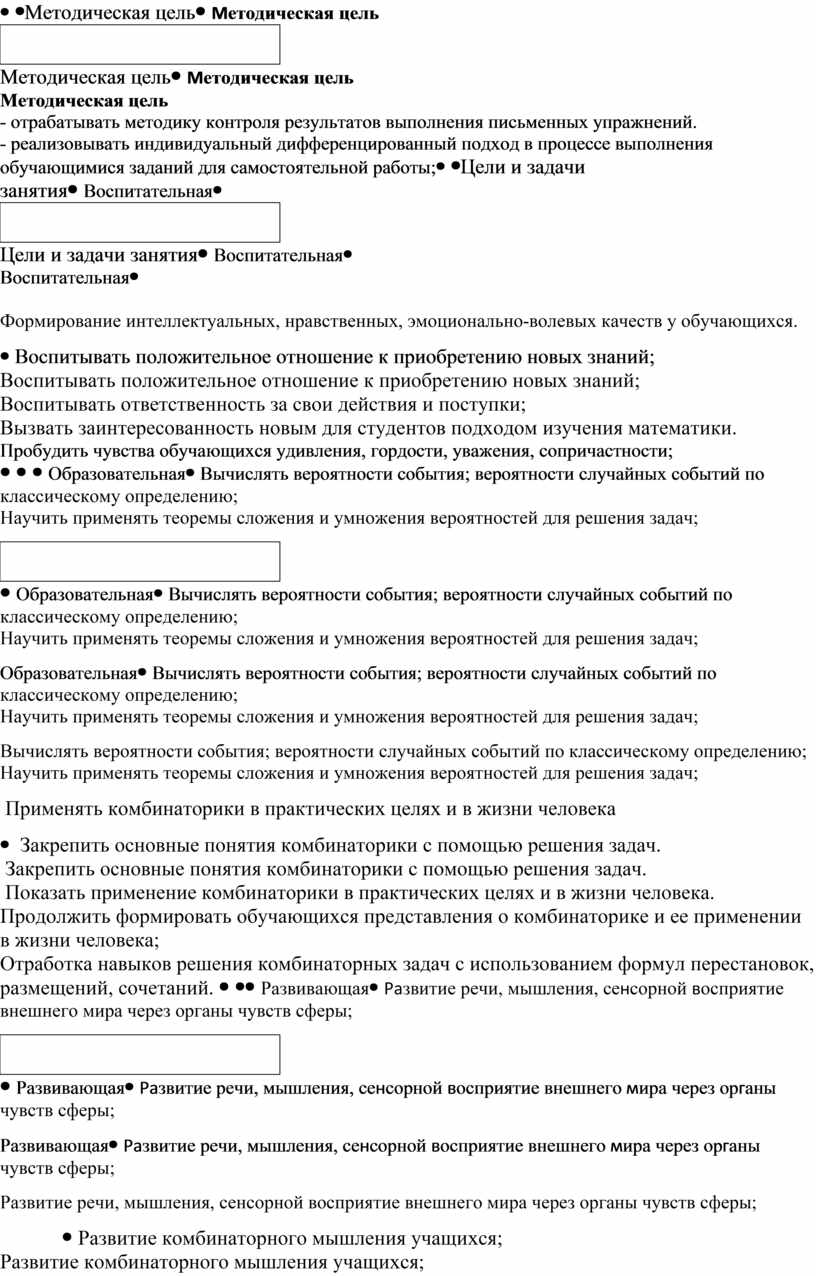 • •Методическая цель• Методическая цель

Методическая цель• Методическая цель
Методическая цель
- отрабатывать методику контроля результатов выполнения письменных упражнений.
- реализовывать индивидуальный дифференцированный подход в процессе выполнения обучающимися заданий для самостоятельной работы;• •Цели и задачи занятия• Воспитательная•

Цели и задачи занятия• Воспитательная•
Воспитательная•

Формирование интеллектуальных, нравственных, эмоционально-волевых качеств у обучающихся.

• Воспитывать положительное отношение к приобретению новых знаний;
Воспитывать положительное отношение к приобретению новых знаний;
Воспитывать ответственность за свои действия и поступки;
Вызвать заинтересованность новым для студентов подходом изучения математики.
Пробудить чувства обучающихся удивления, гордости, уважения, сопричастности;
• • • Образовательная• Вычислять вероятности события; вероятности случайных событий по классическому определению;
Научить применять теоремы сложения и умножения вероятностей для решения задач;

• Образовательная• Вычислять вероятности события; вероятности случайных событий по классическому определению;
Научить применять теоремы сложения и умножения вероятностей для решения задач;

Образовательная• Вычислять вероятности события; вероятности случайных событий по классическому определению;
Научить применять теоремы сложения и умножения вероятностей для решения задач;

Вычислять вероятности события; вероятности случайных событий по классическому определению;
Научить применять теоремы сложения и умножения вероятностей для решения задач;

Применять комбинаторики в практических целях и в жизни человека

• Закрепить основные понятия комбинаторики с помощью решения задач.
Закрепить основные понятия комбинаторики с помощью решения задач.
Показать применение комбинаторики в практических целях и в жизни человека.
Продолжить формировать обучающихся представления о комбинаторике и ее применении в жизни человека;
Отработка навыков решения комбинаторных задач с использованием формул перестановок, размещений, сочетаний. • •• Развивающая• Развитие речи, мышления, сенсорной восприятие внешнего мира через органы чувств сферы;

• Развивающая• Развитие речи, мышления, сенсорной восприятие внешнего мира через органы чувств сферы;

Развивающая• Развитие речи, мышления, сенсорной восприятие внешнего мира через органы чувств сферы;

Развитие речи, мышления, сенсорной восприятие внешнего мира через органы чувств сферы;

• Развитие комбинаторного мышления учащихся;
Развитие комбинаторного мышления учащихся;